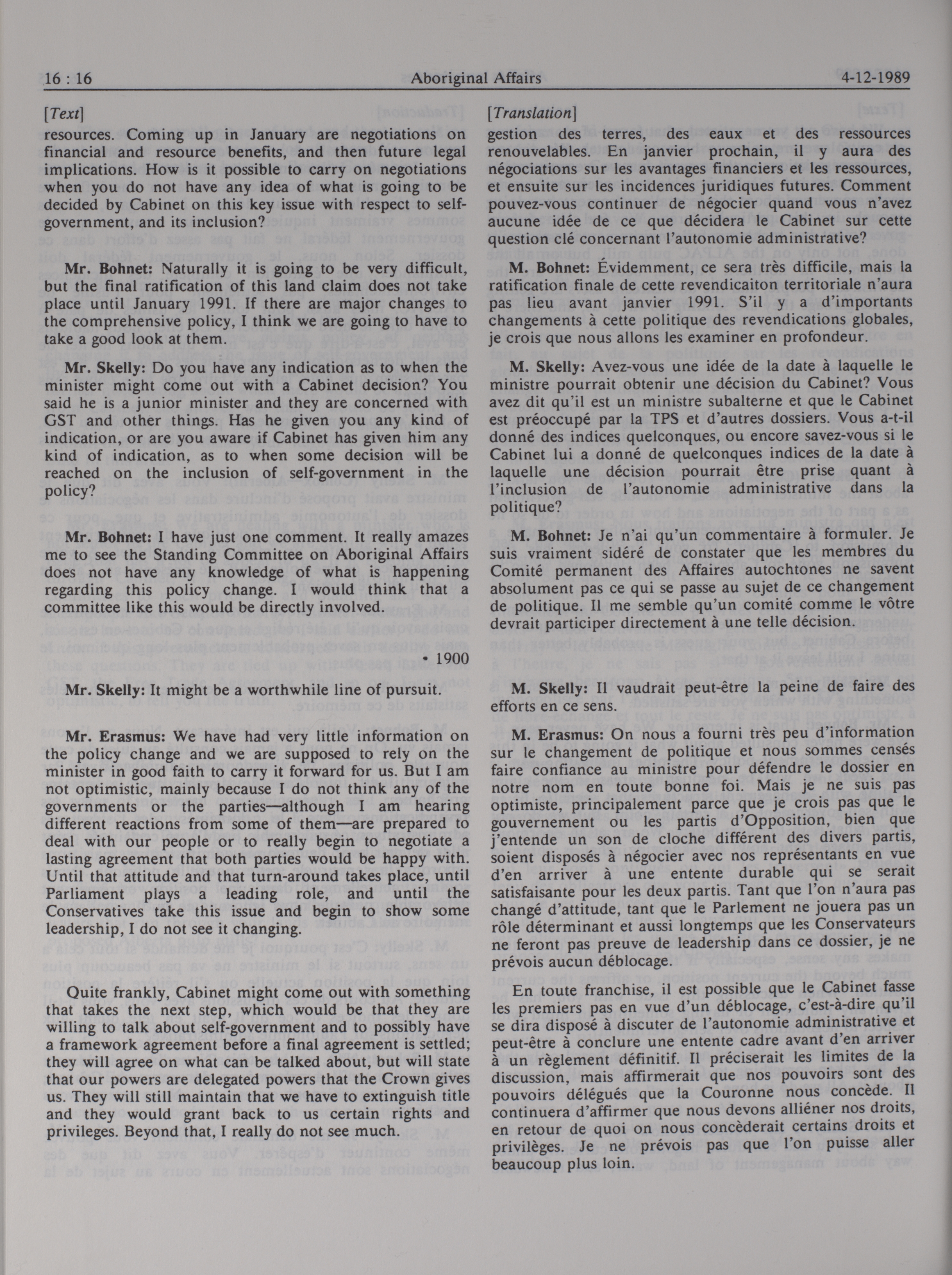 16 : 16 Aboriginal Affairs 4-12-1989

[Text]

resources. Coming up in January are negotiations on financial and resource benefits, and then future legal implications. How is it possible to carry on negotiations when you do not have any idea of what is going to be decided by Cabinet on this key issue with respect to self-government, and its inclusion?

Mr. Bohnet: Naturally it is going to be very difficult, but the final ratification of this land claim does not take place until January 1991. If there are major changes to the comprehensive policy, I think we are going to have to take a good look at them.

Mr. Skelly: Do you have any indication as to when the minister might come out with a Cabinet decision? You said he is a junior minister and they are concerned with GST and other things. Has he given you any kind of indication, or are you aware if Cabinet has given him any kind of indication, as to when some decision will be reached on the inclusion of self-government in the policy?

Mr. Bohnet: I have just one comment. It really amazes me to see the Standing Committee on Aboriginal Affairs does not have any knowledge of what is happening regarding this policy change. I would think that a committee like this would be directly involved.

• 1900

Mr. Skelly: It might be a worthwhile line of pursuit.

Mr. Erasmus: We have had very little information on the policy change and we are supposed to rely on the minister in good faith to carry it forward for us. But I am not optimistic, mainly because I do not think any of the governments or the parties—although I am hearing different reactions from some of them—are prepared to deal with our people or to really begin to negotiate a lasting agreement that both parties would be happy with. Until that attitude and that turn-around takes place, until Parliament plays a leading role, and until the Conservatives take this issue and begin to show some leadership, I do not see it changing.

Quite frankly, Cabinet might come out with something that takes the next step, which would be that they are willing to talk about self-government and to possibly have a framework agreement before a final agreement is settled; they will agree on what can be talked about, but will state that our powers are delegated powers that the Crown gives us. They will still maintain that we have to extinguish title and they would grant back to us certain rights and privileges. Beyond that, I really do not see much.

[Translation]

gestion des terres, des eaux et des ressources renouvelables. En janvier prochain, il y aura des négociations sur les avantages financiers et les ressources, et ensuite sur les incidences juridiques futures. Comment pouvez-vous continuer de négocier quand vous n'avez aucune idée de ce que décidera le Cabinet sur cette question clé concernant l'autonomie administrative?

M. Bohnet: Évidemment, ce sera très difficile, mais la ratification finale de cette revendicaiton territoriale n'aura pas lieu avant janvier 1991. S'il y a d'importants changements à cette politique des revendications globales, je crois que nous allons les examiner en profondeur.

M. Skelly: Avez-vous une idée de la date à laquelle le ministre pourrait obtenir une décision du Cabinet? Vous avez dit qu'il est un ministre subalterne et que le Cabinet est préoccupé par la TPS et d'autres dossiers. Vous a-t-il donné des indices quelconques, ou encore savez-vous si le Cabinet lui a donné de quelconques indices de la date à laquelle une décision pourrait être prise quant à l'inclusion de l'autonomie administrative dans la politique?

M. Bohnet: Je n'ai qu'un commentaire à formuler. Je suis vraiment sidéré de constater que les membres du Comité permanent des Affaires autochtones ne savent absolument pas ce qui se passe au sujet de ce changement de politique. Il me semble qu'un comité comme le vôtre devrait participer directement à une telle décision.

M. Skelly: Il vaudrait peut-être la peine de faire des efforts en ce sens.

M. Erasmus: On nous a fourni très peu d'information sur le changement de politique et nous sommes censés faire confiance au ministre pour défendre le dossier en notre nom en toute bonne foi. Mais je ne suis pas optimiste, principalement parce que je crois pas que le gouvernement ou les partis d'Opposition, bien que j'entende un son de cloche différent des divers partis, soient disposés à négocier avec nos représentants en vue d'en arriver à une entente durable qui se serait satisfaisante pour les deux partis. Tant que l'on n'aura pas changé d'attitude, tant que le Parlement ne jouera pas un rôle déterminant et aussi longtemps que les Conservateurs ne feront pas preuve de leadership dans ce dossier, je ne prévois aucun déblocage.

En toute franchise, il est possible que le Cabinet fasse les premiers pas en vue d'un déblocage, c'est-à-dire qu'il se dira disposé à discuter de l'autonomie administrative et peut-être à conclure une entente cadre avant d'en arriver à un règlement définitif. Il préciserait les limites de la discussion, mais affirmerait que nos pouvoirs sont des pouvoirs délégués que la Couronne nous concède. Il continuera d'affirmer que nous devons alliéner nos droits, en retour de quoi on nous concèderait certains droits et privilèges. Je ne prévois pas que l'on puisse aller beaucoup plus loin.